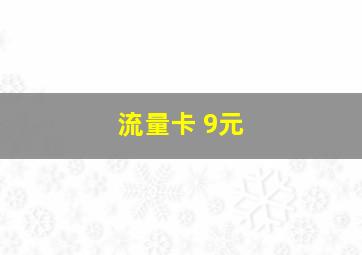 流量卡 9元